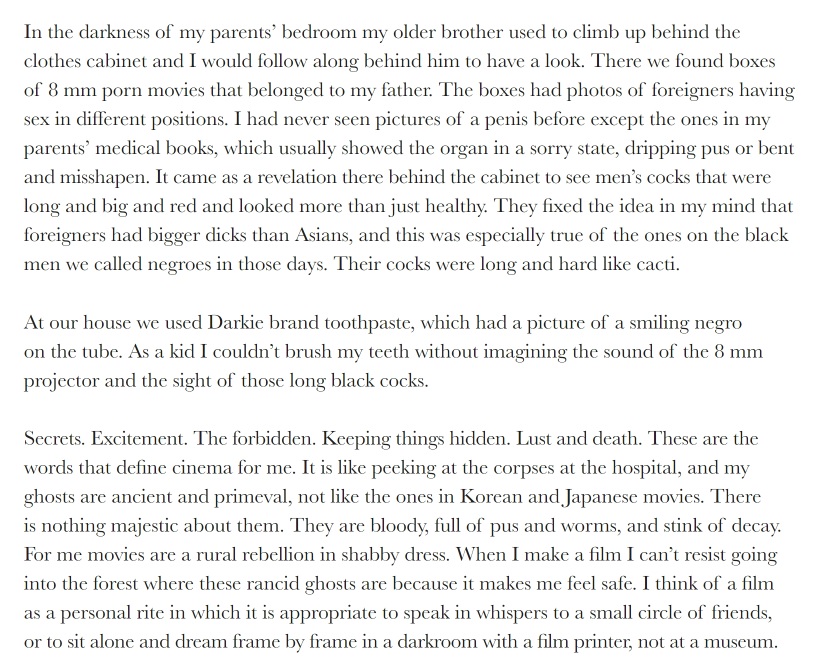 In the darkness of my parents' bedroom my older brother used to climb up behind the clothes cabinet and I would follow along behind him to have a look. There we found boxes of 8 mm porn movies that belonged to my father. The boxes had photos of foreigners having sex in different positions. I had never seen pictures of a penis before except the ones in my parents' medical books, which usually showed the organ in a sorry state, dripping pus or bent and misshapen. It came as a revelation there behind the cabinet to see men's cocks that were long and big and red and looked more than just healthy. They fixed the idea in my mind that foreigners had bigger dicks than Asians, and this was especially true of the ones on the black men we called negroes in those days. Their cocks were long and hard like cacti.

At our house we used Darkie brand toothpaste, which had a picture of a smiling negro on the tube. As a kid I couldn't brush my teeth without imagining the sound of the 8 mm projector and the sight of those long black cocks.

Secrets. Excitement. The forbidden. Keeping things hidden. Lust and death. These are the words that define cinema for me. It is like peeking at the corpses at the hospital, and my ghosts are ancient and primeval, not like the ones in Korean and Japanese movies. There is nothing majestic about them. They are bloody, full of pus and worms, and stink of decay. For me movies are a rural rebellion in shabby dress. When I make a film I can't resist going into the forest where these rancid ghosts are because it makes me feel safe. I think of a film as a personal rite in which it is appropriate to speak in whispers to a small circle of friends, or to sit alone and dream frame by frame in a darkroom with a film printer, not at a museum.